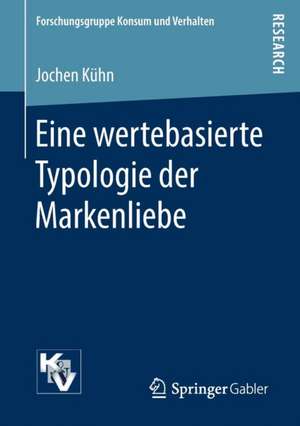 Forschungsgruppe Konsum und Verhalten

RESEARCH

Jochen Kühn

Eine wertebasierte Typologie der Markenliebe

KV

Springer Gabler